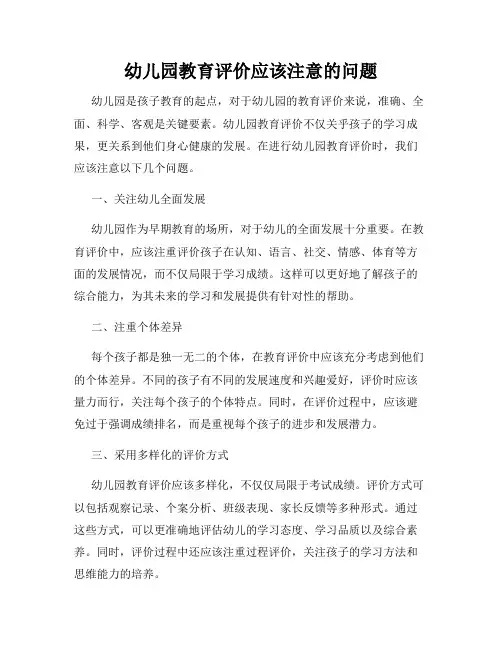 幼儿园教育评价应该注意的问题

幼儿园是孩子教育的起点，对于幼儿园的教育评价来说，准确、全面、科学、客观是关键要素。幼儿园教育评价不仅关乎孩子的学习成果，更关系到他们身心健康的发展。在进行幼儿园教育评价时，我们应该注意以下几个问题。

一、关注幼儿全面发展

幼儿园作为早期教育的场所，对于幼儿的全面发展十分重要。在教育评价中，应该注重评价孩子在认知、语言、社交、情感、体育等方面的发展情况，而不仅局限于学习成绩。这样可以更好地了解孩子的综合能力，为其未来的学习和发展提供有针对性的帮助。

二、注重个体差异

每个孩子都是独一无二的个体，在教育评价中应该充分考虑到他们的个体差异。不同的孩子有不同的发展速度和兴趣爱好，评价时应该量力而行，关注每个孩子的个体特点。同时，在评价过程中，应该避免过于强调成绩排名，而是重视每个孩子的进步和发展潜力。

三、采用多样化的评价方式

幼儿园教育评价应该多样化，不仅仅局限于考试成绩。评价方式可以包括观察记录、个案分析、班级表现、家长反馈等多种形式。通过这些方式，可以更准确地评估幼儿的学习态度、学习品质以及综合素养。同时，评价过程中还应该注重过程评价，关注孩子的学习方法和思维能力的培养。